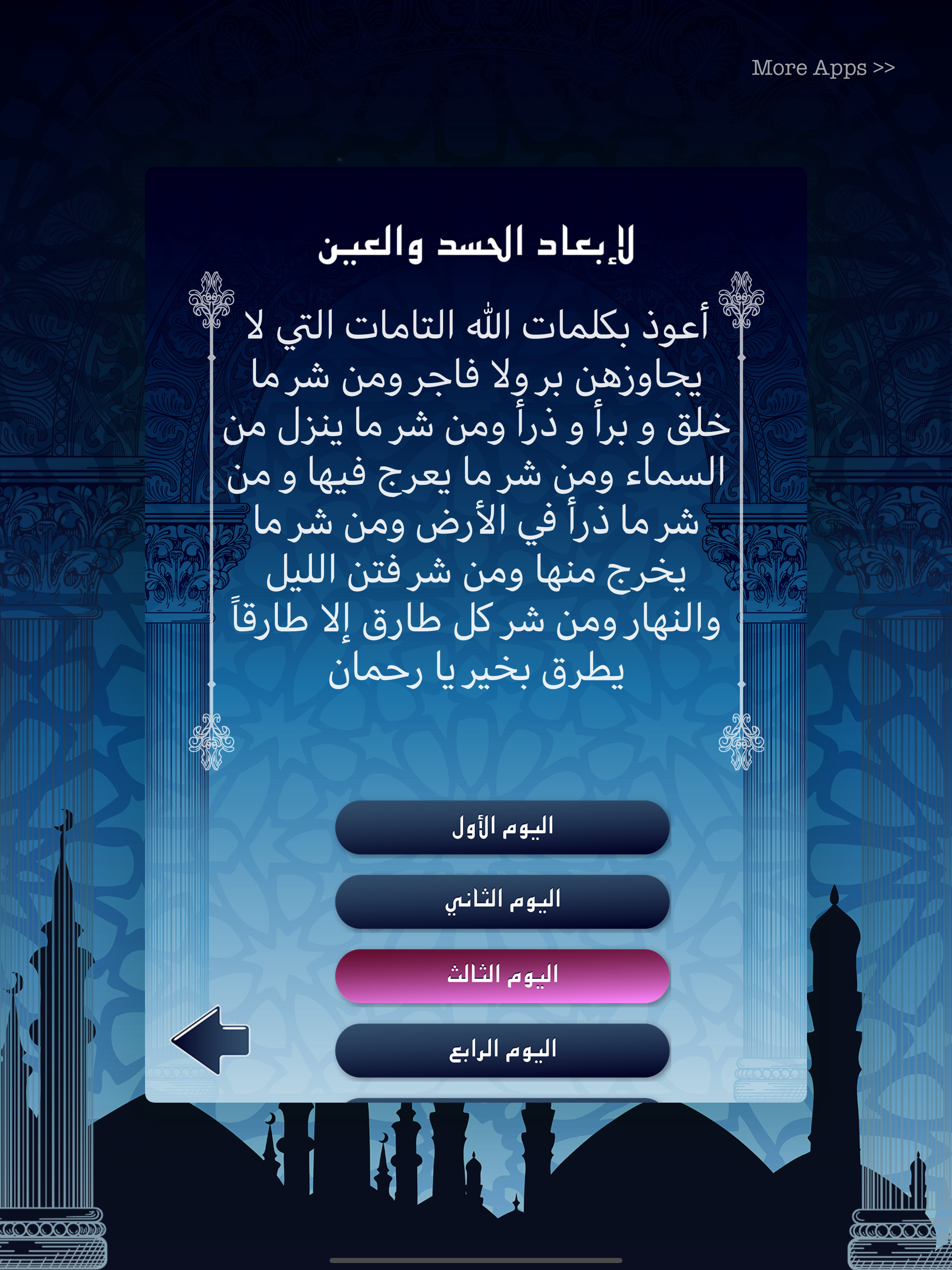 More Apps >>

لإبعاد الحسد والعين

أعوذ بكلمات الله التامات التي لا يجاوزهن بر ولا فاجر ومن شر ما خلق و برأ و ذرأ ومن شر ما ينزل من السماء ومن شر ما يعرج فيها و من شر ما ذرأ في الأرض ومن شر ما يخرج منها ومن شر فتن الليل والنهار ومن شر كل طارق إلا طارقاً يطرق بخير يا رحمان

اليوم الأول

اليوم الثاني

اليوم الثالث

اليوم الرابع